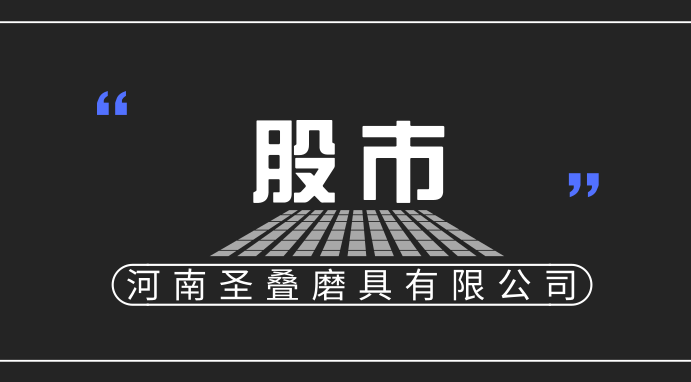 “
股市
”
河南圣叠磨具有限公司